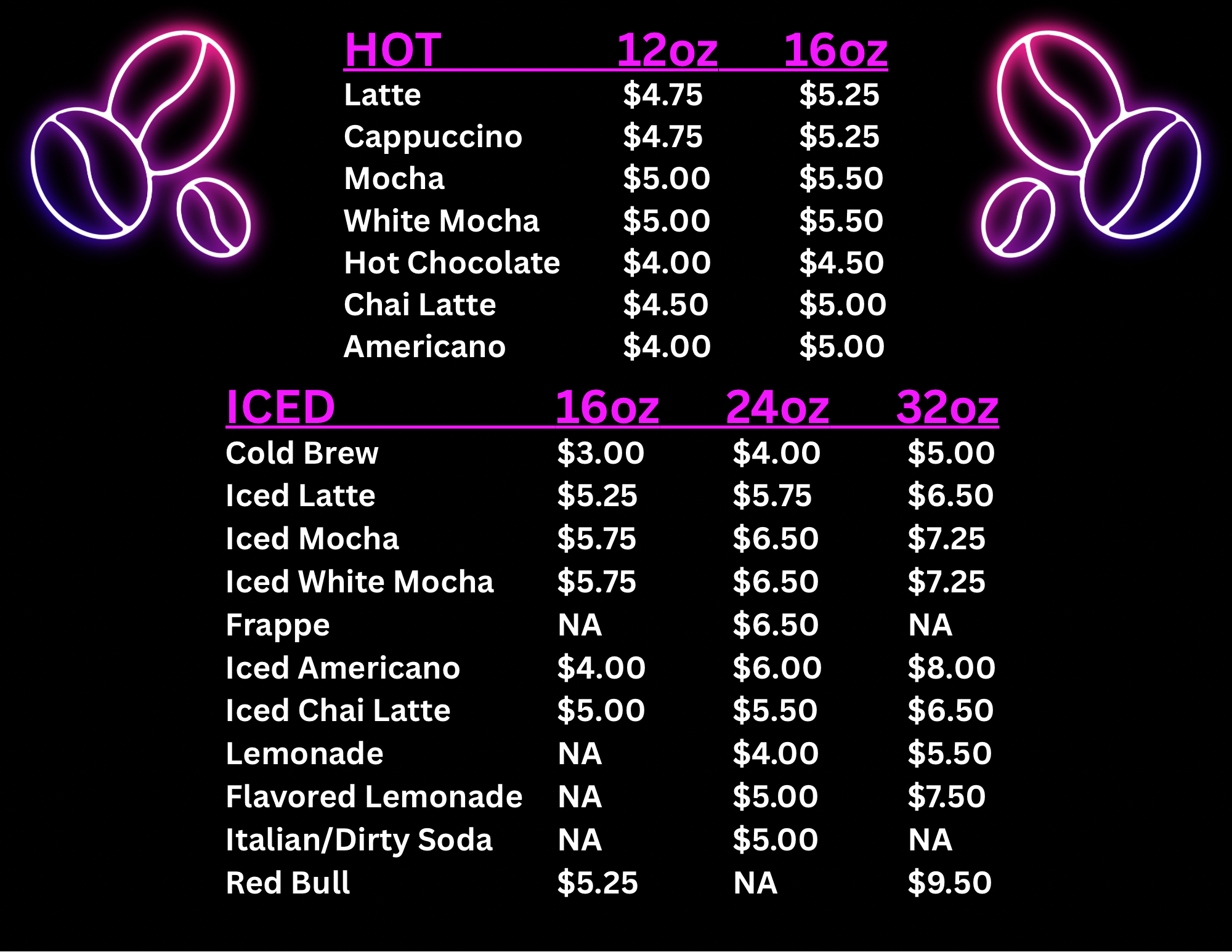 | HOT | 12oz | 16oz |
|---|---|---|
| Latte | $4.75 | $5.25 |
| Cappuccino | $4.75 | $5.25 |
| Mocha | $5.00 | $5.50 |
| White Mocha | $5.00 | $5.50 |
| Hot Chocolate | $4.00 | $4.50 |
| Chai Latte | $4.50 | $5.00 |
| Americano | $4.00 | $5.00 |

| ICED | 16oz | 24oz | 32oz |
|---|---|---|---|
| Cold Brew | $3.00 | $4.00 | $5.00 |
| Iced Latte | $5.25 | $5.75 | $6.50 |
| Iced Mocha | $5.75 | $6.50 | $7.25 |
| Iced White Mocha | $5.75 | $6.50 | $7.25 |
| Frappe | NA | $6.50 | NA |
| Iced Americano | $4.00 | $6.00 | $8.00 |
| Iced Chai Latte | $5.00 | $5.50 | $6.50 |
| Lemonade | NA | $4.00 | $5.50 |
| Flavored Lemonade | NA | $5.00 | $7.50 |
| Italian/Dirty Soda | NA | $5.00 | NA |
| Red Bull | $5.25 | NA | $9.50 |